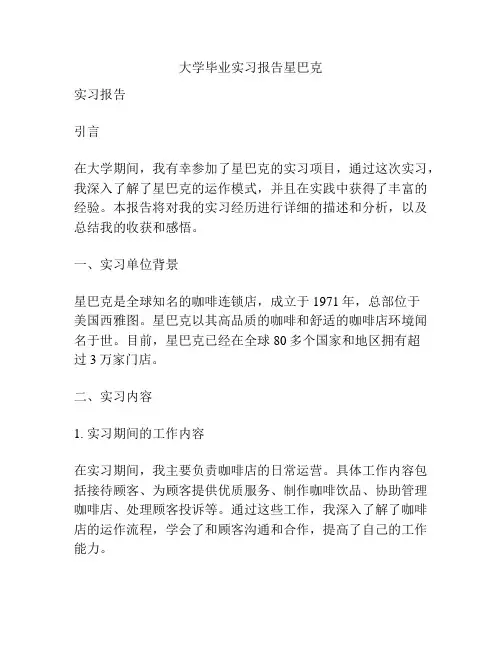 大学毕业实习报告星巴克

实习报告

引言

在大学期间，我有幸参加了星巴克的实习项目，通过这次实习，我深入了解了星巴克的运作模式，并且在实践中获得了丰富的经验。本报告将对我的实习经历进行详细的描述和分析，以及总结我的收获和感悟。

一、实习单位背景

星巴克是全球知名的咖啡连锁店，成立于 1971 年，总部位于美国西雅图。星巴克以其高品质的咖啡和舒适的咖啡店环境闻名于世。目前，星巴克已经在全球 80 多个国家和地区拥有超过 3 万家门店。

二、实习内容

1. 实习期间的工作内容

在实习期间，我主要负责咖啡店的日常运营。具体工作内容包括接待顾客、为顾客提供优质服务、制作咖啡饮品、协助管理咖啡店、处理顾客投诉等。通过这些工作，我深入了解了咖啡店的运作流程，学会了和顾客沟通和合作，提高了自己的工作能力。